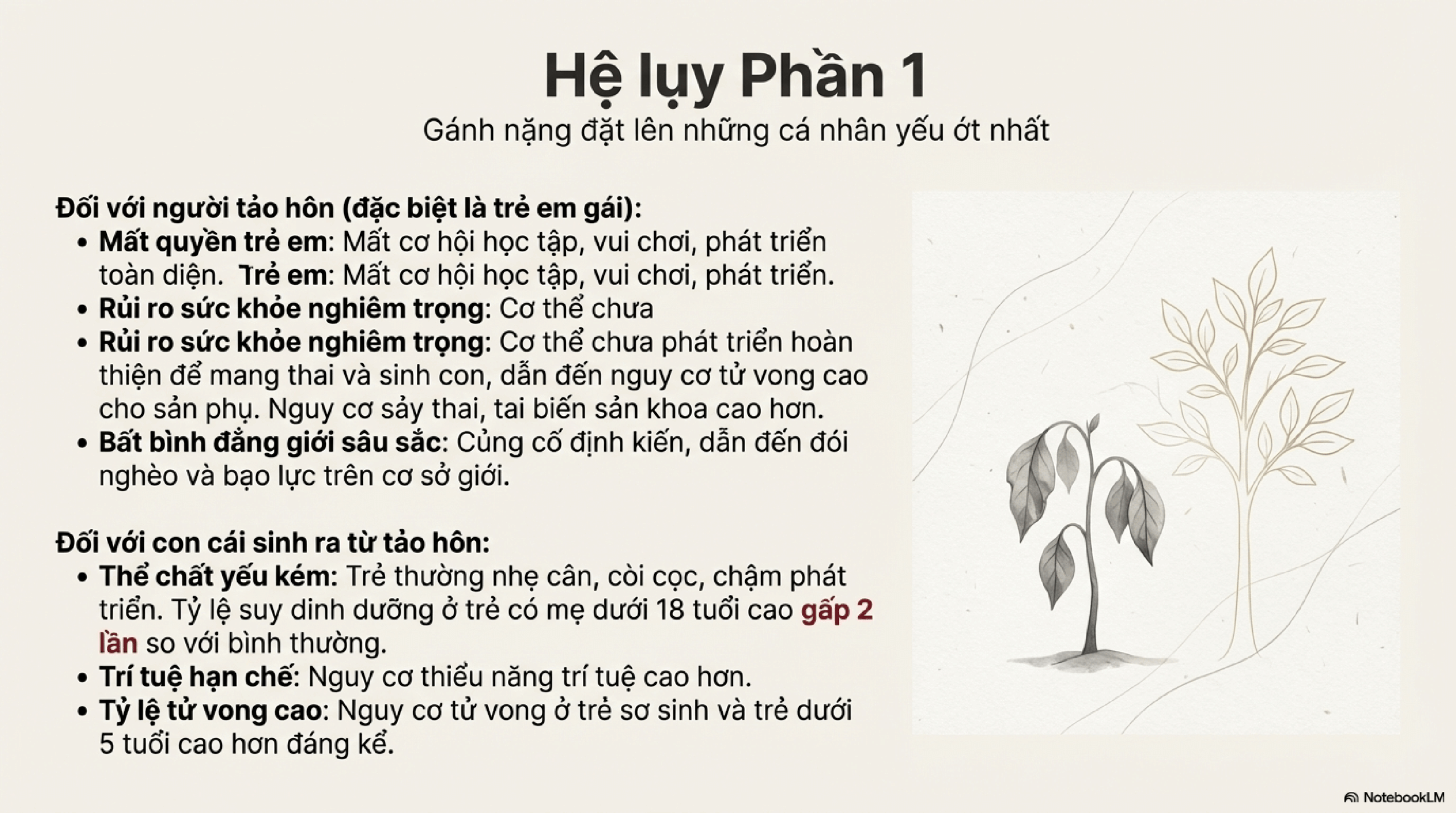 Hệ lụy Phần 1
Gánh nặng đặt lên những cá nhân yếu ớt nhất

Đối với người tảo hôn (đặc biệt là trẻ em gái):
• Mất quyền trẻ em: Mất cơ hội học tập, vui chơi, phát triển toàn diện. Trẻ em: Mất cơ hội học tập, vui chơi, phát triển.
• Rủi ro sức khỏe nghiêm trọng: Cơ thể chưa
• Rủi ro sức khỏe nghiêm trọng: Cơ thể chưa phát triển hoàn thiện để mang thai và sinh con, dẫn đến nguy cơ tử vong cao cho sản phụ. Nguy cơ sảy thai, tai biến sản khoa cao hơn.
• Bất bình đẳng giới sâu sắc: Củng cố định kiến, dẫn đến đói nghèo và bạo lực trên cơ sở giới.

Đối với con cái sinh ra từ tảo hôn:
• Thể chất yếu kém: Trẻ thường nhẹ cân, còi cọc, chậm phát triển. Tỷ lệ suy dinh dưỡng ở trẻ có mẹ dưới 18 tuổi cao gấp 2 lần so với bình thường.
• Trí tuệ hạn chế: Nguy cơ thiểu năng trí tuệ cao hơn.
• Tỷ lệ tử vong cao: Nguy cơ tử vong ở trẻ sơ sinh và trẻ dưới 5 tuổi cao hơn đáng kể.

NotebookLM